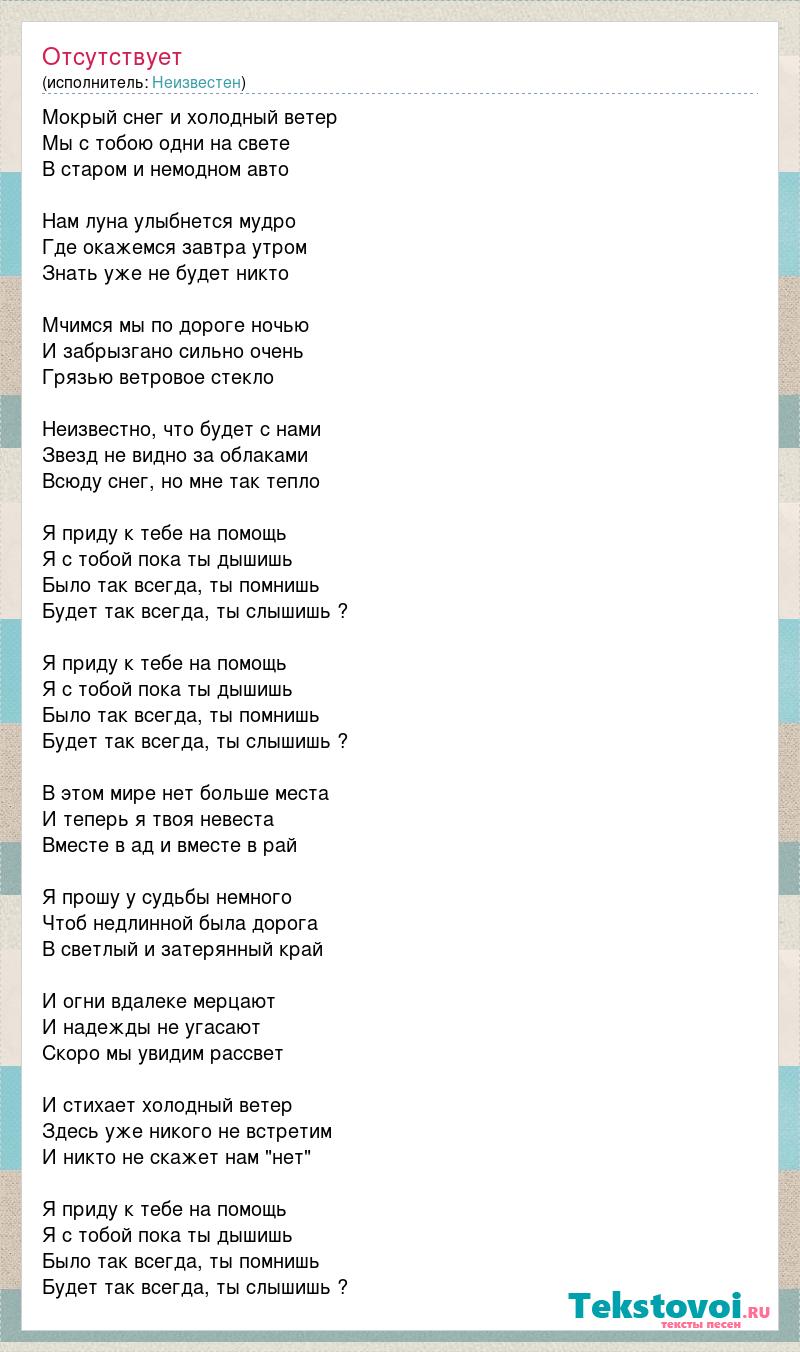 Отсутствует
(исполнитель: Неизвестен)

Мокрый снег и холодный ветер
Мы с тобою одни на свете
В старом и немодном авто

Нам луна улыбнется мудро
Где окажемся завтра утром
Знать уже не будет никто

Мчимся мы по дороге ночью
И забрызгано сильно очень
Грязью ветровое стекло

Неизвестно, что будет с нами
Звезд не видно за облаками
Всюду снег, но мне так тепло

Я приду к тебе на помощь
Я с тобой пока ты дышишь
Было так всегда, ты помнишь
Будет так всегда, ты слышишь ?

Я приду к тебе на помощь
Я с тобой пока ты дышишь
Было так всегда, ты помнишь
Будет так всегда, ты слышишь ?

В этом мире нет больше места
И теперь я твоя невеста
Вместе в ад и вместе в рай

Я прошу у судьбы немного
Чтоб недлинной была дорога
В светлый и затерянный край

И огни вдалеке мерцают
И надежды не угасают
Скоро мы увидим рассвет

И стихает холодный ветер
Здесь уже никого не встретим
И никто не скажет нам "нет"

Я приду к тебе на помощь
Я с тобой пока ты дышишь
Было так всегда, ты помнишь
Будет так всегда, ты слышишь ?

Tekstovoi.RU
тексты песен